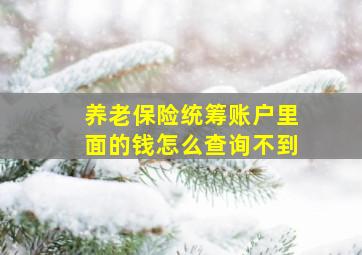 养老保险统筹账户里面的钱怎么查询不到